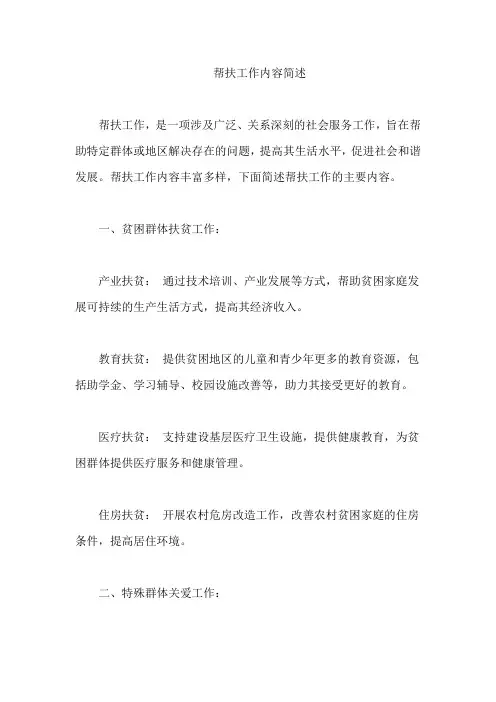 帮扶工作内容简述

帮扶工作，是一项涉及广泛、关系深刻的社会服务工作，旨在帮助特定群体或地区解决存在的问题，提高其生活水平，促进社会和谐发展。帮扶工作内容丰富多样，下面简述帮扶工作的主要内容。

一、贫困群体扶贫工作：

产业扶贫： 通过技术培训、产业发展等方式，帮助贫困家庭发展可持续的生产生活方式，提高其经济收入。

教育扶贫： 提供贫困地区的儿童和青少年更多的教育资源，包括助学金、学习辅导、校园设施改善等，助力其接受更好的教育。

医疗扶贫： 支持建设基层医疗卫生设施，提供健康教育，为贫困群体提供医疗服务和健康管理。

住房扶贫： 开展农村危房改造工作，改善农村贫困家庭的住房条件，提高居住环境。

二、特殊群体关爱工作：